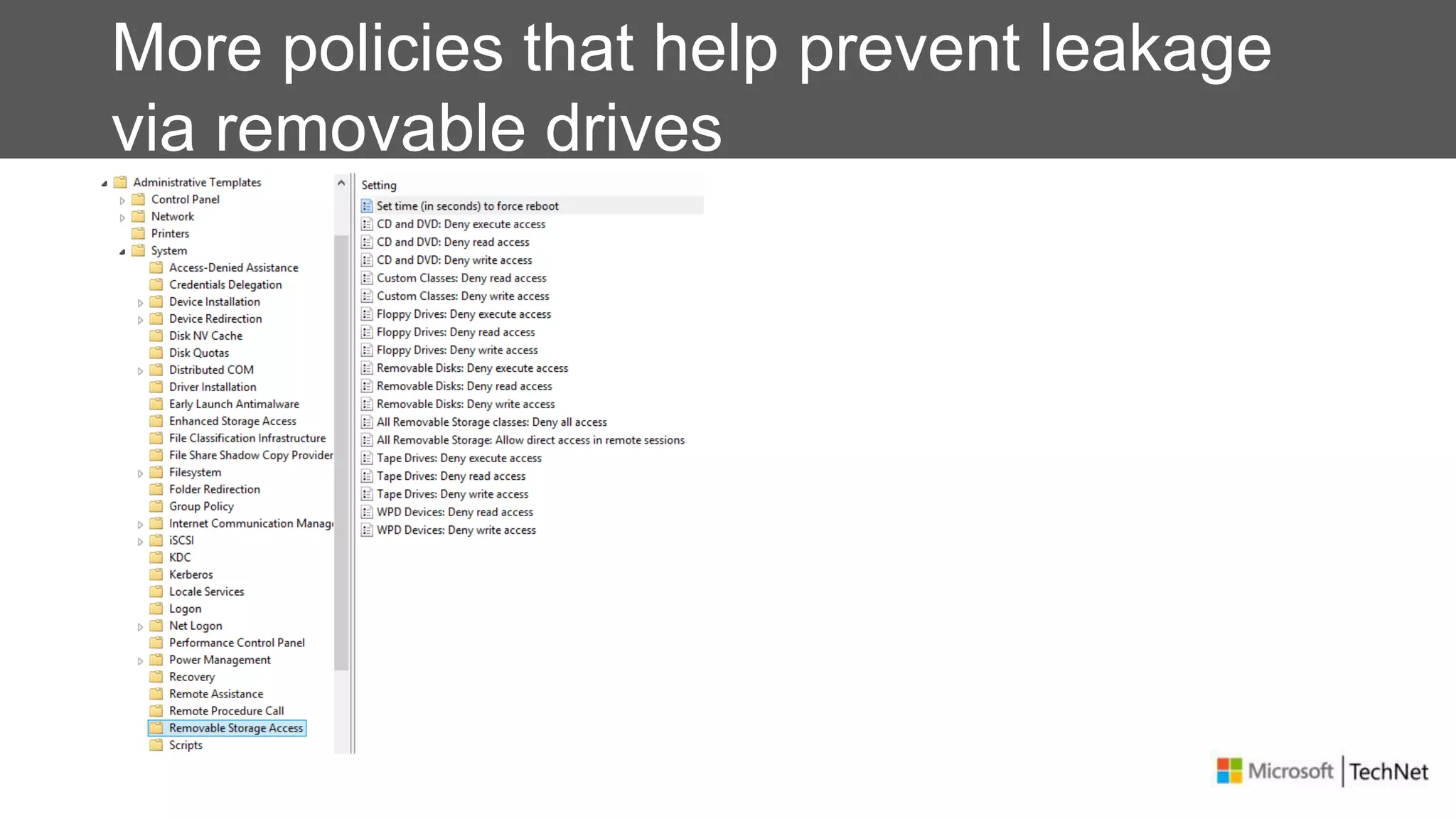 More policies that help prevent leakage via removable drives

Administrative Templates
Control Panel
Network
Printers
System
Access-Denied Assistance
Credentials Delegation
Device Installation
Device Redirection
Disk NV Cache
Disk Quotas
Distributed COM
Driver Installation
Early Launch Antimalware
Enhanced Storage Access
File Classification Infrastructure
File Share Shadow Copy Provider
Filesystem
Folder Redirection
Group Policy
Internet Communication Manag
iSCSI
KDC
Kerberos
Locale Services
Logon
Net Logon
Performance Control Panel
Power Management
Recovery
Remote Assistance
Remote Procedure Call
Removable Storage Access
Scripts

Setting
Set time (in seconds) to force reboot
CD and DVD: Deny execute access
CD and DVD: Deny read access
CD and DVD: Deny write access
Custom Classes: Deny read access
Custom Classes: Deny write access
Floppy Drives: Deny execute access
Floppy Drives: Deny read access
Floppy Drives: Deny write access
Removable Disks: Deny execute access
Removable Disks: Deny read access
Removable Disks: Deny write access
All Removable Storage classes: Deny all access
All Removable Storage: Allow direct access in remote sessions
Tape Drives: Deny execute access
Tape Drives: Deny read access
Tape Drives: Deny write access
WPD Devices: Deny read access
WPD Devices: Deny write access

Microsoft | TechNet